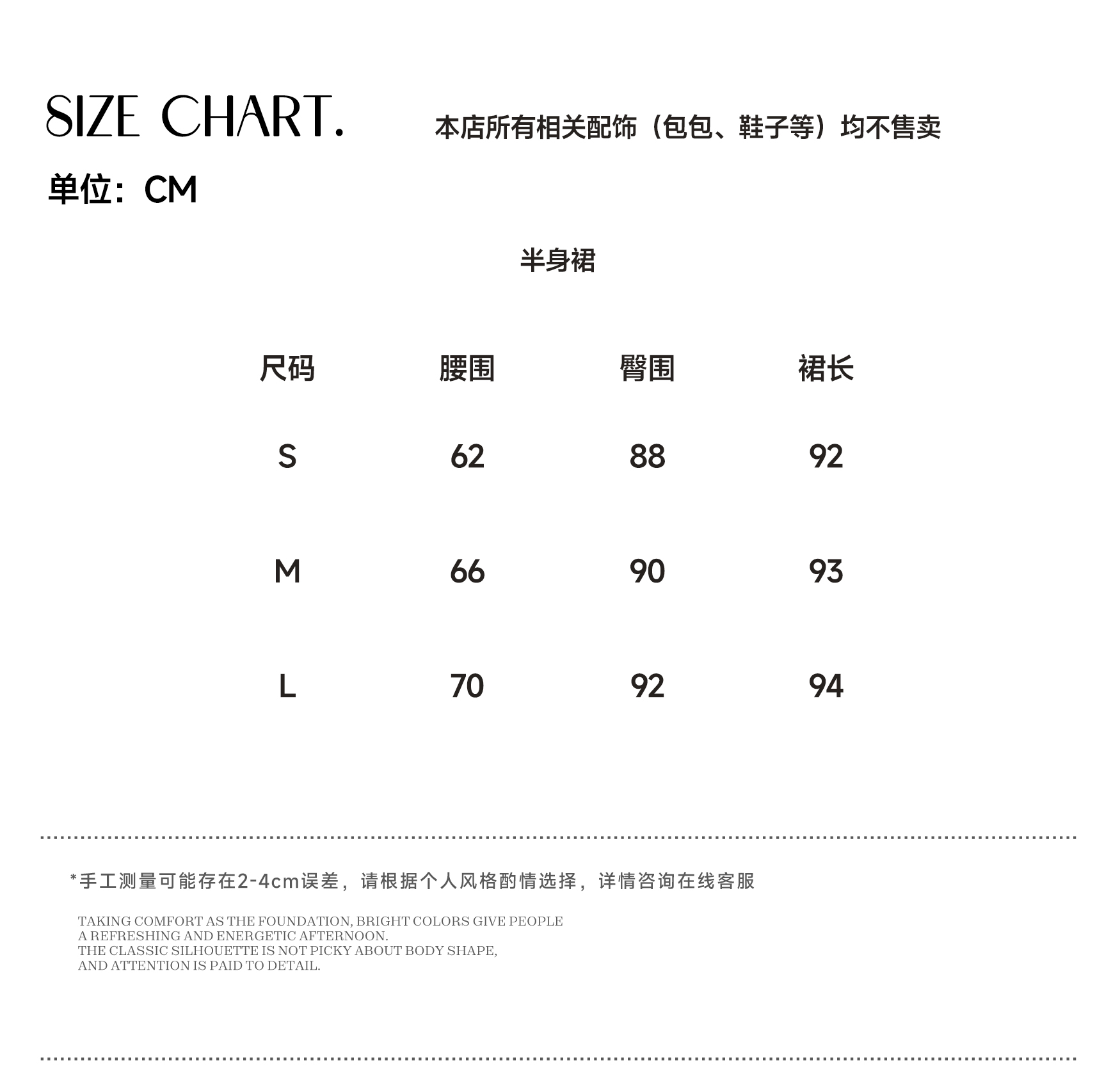 SIZE CHART.

本店所有相关配饰（包包、鞋子等）均不售卖

单位：CM

半身裙

| 尺码 | 腰围 | 臀围 | 裙长 |
|---|---|---|---|
| S | 62 | 88 | 92 |
| M | 66 | 90 | 93 |
| L | 70 | 92 | 94 |

*手工测量可能存在2-4cm误差，请根据个人风格酌情选择，详情咨询在线客服

TAKING COMFORT AS THE FOUNDATION, BRIGHT COLORS GIVE PEOPLE A REFRESHING AND ENERGETIC AFTERNOON.
THE CLASSIC SILHOUETTE IS NOT PICKY ABOUT BODY SHAPE, AND ATTENTION IS PAID TO DETAIL.